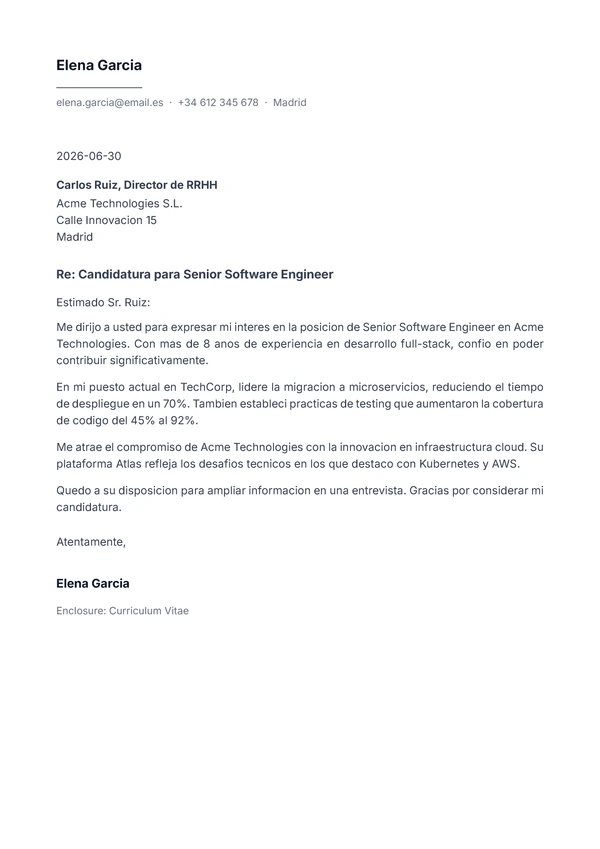 Elena Garcia

elena.garcia@email.es · +34 612 345 678 · Madrid

2026-06-30

Carlos Ruiz, Director de RRHH
Acme Technologies S.L.
Calle Innovacion 15
Madrid

Re: Candidatura para Senior Software Engineer

Estimado Sr. Ruiz:

Me dirijo a usted para expresar mi interes en la posicion de Senior Software Engineer en Acme Technologies. Con mas de 8 anos de experiencia en desarrollo full-stack, confio en poder contribuir significativamente.

En mi puesto actual en TechCorp, lidere la migracion a microservicios, reduciendo el tiempo de despliegue en un 70%. Tambien estableci practicas de testing que aumentaron la cobertura de codigo del 45% al 92%.

Me atrae el compromiso de Acme Technologies con la innovacion en infraestructura cloud. Su plataforma Atlas refleja los desafios tecnicos en los que destaco con Kubernetes y AWS.

Quedo a su disposicion para ampliar informacion en una entrevista. Gracias por considerar mi candidatura.

Atentamente,

Elena Garcia

Enclosure: Curriculum Vitae